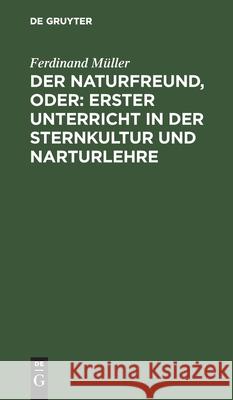 DE GRUYTER

Ferdinand Müller

DER NATURFREUND, ODER: ERSTER UNTERRICHT IN DER STERNKULTUR UND NARTURLEHRE

DE G

Kraina Książek